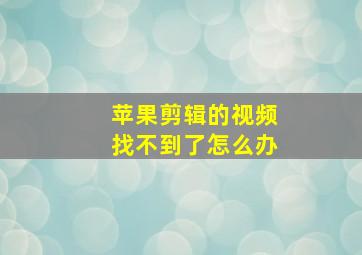 苹果剪辑的视频
找不到了怎么办